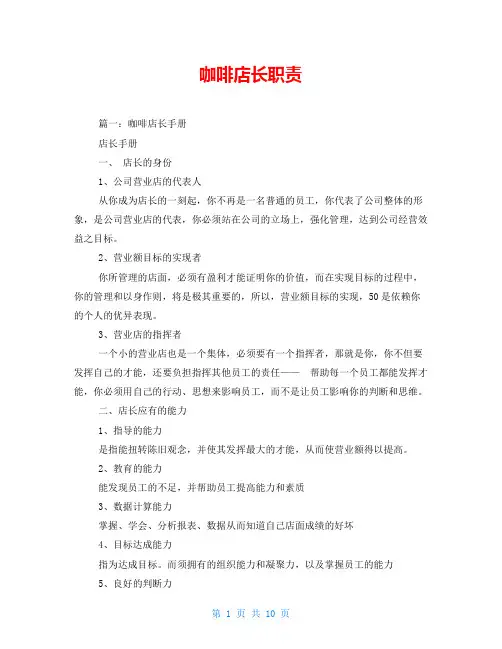 咖啡店长职责

篇一：咖啡店长手册

店长手册

一、 店长的身份

1、公司营业店的代表人

从你成为店长的一刻起，你不再是一名普通的员工，你代表了公司整体的形象，是公司营业店的代表，你必须站在公司的立场上，强化管理，达到公司经营效益之目标。

2、营业额目标的实现者

你所管理的店面，必须有盈利才能证明你的价值，而在实现目标的过程中，你的管理和以身作则，将是极其重要的，所以，营业额目标的实现，50是依赖你的个人的优异表现。

3、营业店的指挥者

一个小的营业店也是一个集体，必须要有一个指挥者，那就是你，你不但要发挥自己的才能，还要负担指挥其他员工的责任—— 帮助每一个员工都能发挥才能，你必须用自己的行动、思想来影响员工，而不是让员工影响你的判断和思维。

二、店长应有的能力

1、指导的能力

是指能扭转陈旧观念，并使其发挥最大的才能，从而使营业额得以提高。

2、教育的能力

能发现员工的不足，并帮助员工提高能力和素质

3、数据计算能力

掌握、学会、分析报表、数据从而知道自己店面成绩的好坏

4、目标达成能力

指为达成目标。而须拥有的组织能力和凝聚力，以及掌握员工的能力

5、良好的判断力

第 1 页 共 10 页